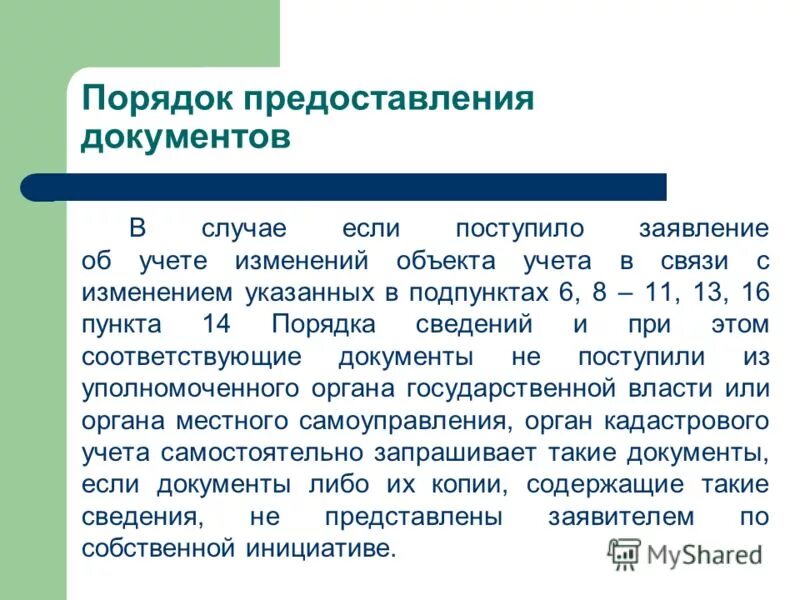 Порядок предоставления документов

В случае если поступило заявление об учете изменений объекта учета в связи с изменением указанных в подпунктах 6, 8 – 11, 13, 16 пункта 14 Порядка сведений и при этом соответствующие документы не поступили из уполномоченного органа государственной власти или органа местного самоуправления, орган кадастрового учета самостоятельно запрашивает такие документы, если документы либо их копии, содержащие такие сведения, не представлены заявителем по собственной инициативе.

MyShared